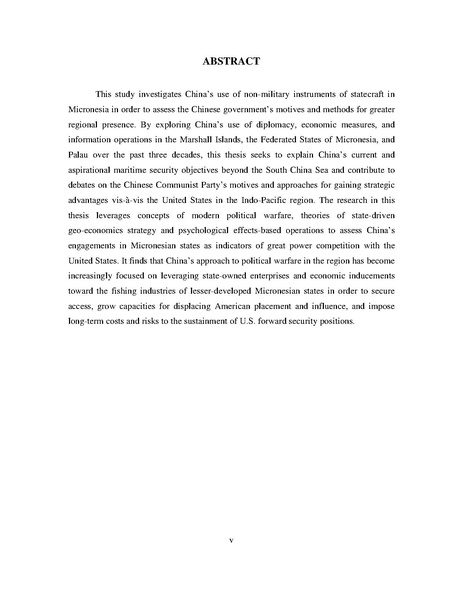 ABSTRACT

This study investigates China's use of non-military instruments of statecraft in Micronesia in order to assess the Chinese government's motives and methods for greater regional presence. By exploring China's use of diplomacy, economic measures, and information operations in the Marshall Islands, the Federated States of Micronesia, and Palau over the past three decades, this thesis seeks to explain China's current and aspirational maritime security objectives beyond the South China Sea and contribute to debates on the Chinese Communist Party's motives and approaches for gaining strategic advantages vis-à-vis the United States in the Indo-Pacific region. The research in this thesis leverages concepts of modern political warfare, theories of state-driven geo-economics strategy and psychological effects-based operations to assess China's engagements in Micronesian states as indicators of great power competition with the United States. It finds that China's approach to political warfare in the region has become increasingly focused on leveraging state-owned enterprises and economic inducements toward the fishing industries of lesser-developed Micronesian states in order to secure access, grow capacities for displacing American placement and influence, and impose long-term costs and risks to the sustainment of U.S. forward security positions.

v